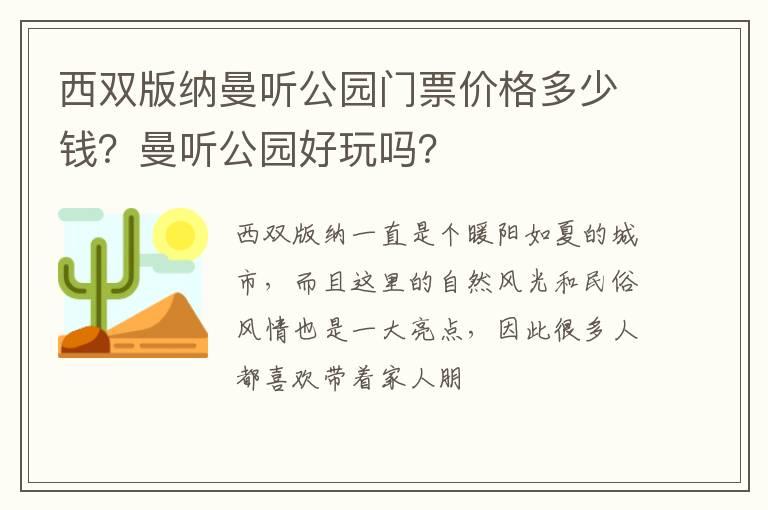 西双版纳曼听公园门票价格多少钱？曼听公园好玩吗？

西双版纳一直是个暖阳如夏的城市，而且这里的自然风光和民俗风情也是一大亮点，因此很多人都喜欢带着家人朋